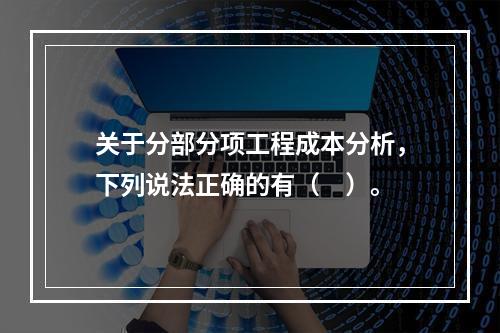 关于分部分项工程成本分析，下列说法正确的有（    ）。